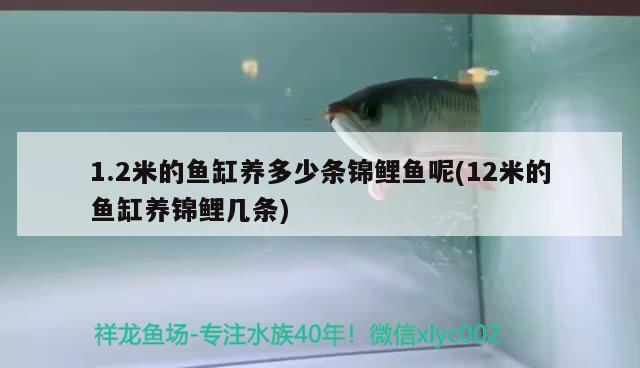 1.2米的鱼缸养多少条锦鲤鱼呢(12米的鱼缸养锦鲤几条)

祥龙鱼场-专注水族40年！微信xlyc002